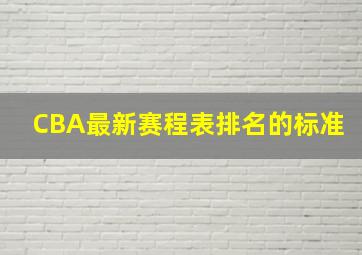 CBA最新赛程表排名的标准